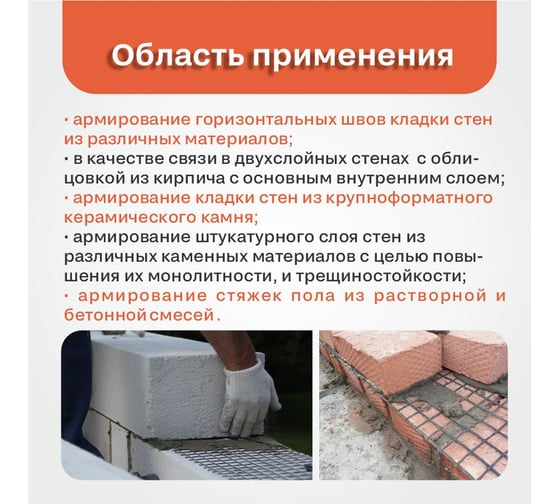 Область применения

· армирование горизонтальных швов кладки стен из различных материалов;
· в качестве связи в двухслойных стенах с облицовкой из кирпича с основным внутренним слоем;
· армирование кладки стен из крупноформатного керамического камня;
· армирование штукатурного слоя стен из различных каменных материалов с целью повышения их монолитности, и трещиностойкости;
· армирование стяжек пола из растворной и бетонной смесей.